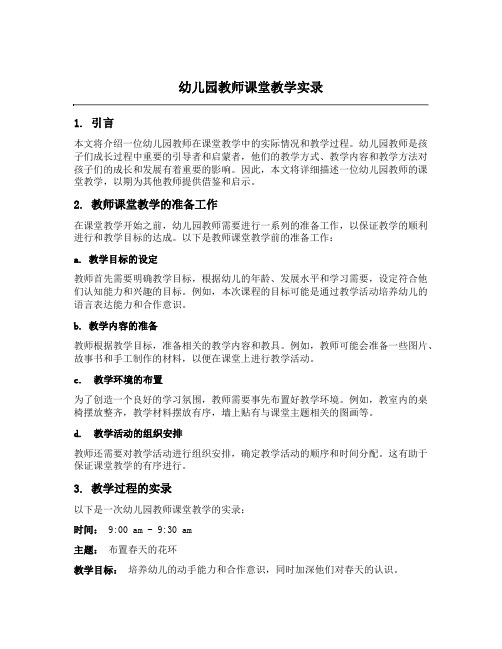 幼儿园教师课堂教学实录

1. 引言

本文将介绍一位幼儿园教师在课堂教学中的实际情况和教学过程。幼儿园教师是孩子们成长过程中重要的引导者和启蒙者，他们的教学方式、教学内容和教学方法对孩子们的成长和发展有着重要的影响。因此，本文将详细描述一位幼儿园教师的课堂教学，以期为其他教师提供借鉴和启示。

2. 教师课堂教学的准备工作

在课堂教学开始之前，幼儿园教师需要进行一系列的准备工作，以保证教学的顺利进行和教学目标的达成。以下是教师课堂教学前的准备工作：

a. 教学目标的设定

教师首先需要明确教学目标，根据幼儿的年龄、发展水平和学习需要，设定符合他们认知能力和兴趣的目标。例如，本次课程的目标可能是通过教学活动培养幼儿的语言表达能力和合作意识。

b. 教学内容的准备

教师根据教学目标，准备相关的教学内容和教具。例如，教师可能会准备一些图片、故事书和手工制作的材料，以便在课堂上进行教学活动。

c. 教学环境的布置

为了创造一个良好的学习氛围，教师需要事先布置好教学环境。例如，教室内的桌椅摆放整齐，教学材料摆放有序，墙上贴有与课堂主题相关的图画等。

d. 教学活动的组织安排

教师还需要对教学活动进行组织安排，确定教学活动的顺序和时间分配。这有助于保证课堂教学的有序进行。

3. 教学过程的实录

以下是一次幼儿园教师课堂教学的实录：

时间： 9:00 am - 9:30 am

主题： 布置春天的花环

教学目标： 培养幼儿的动手能力和合作意识，同时加深他们对春天的认识。